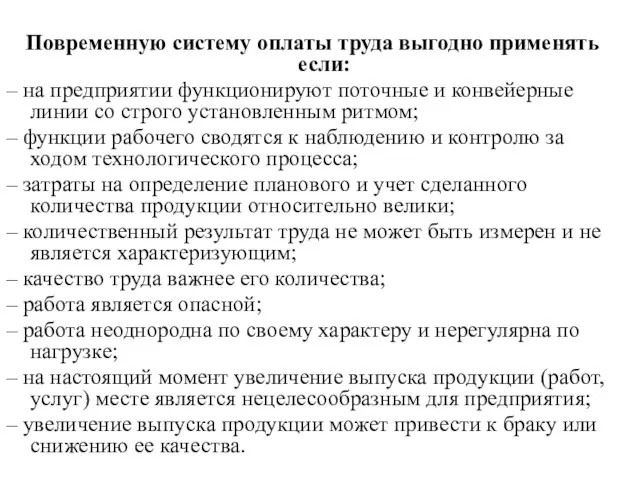 Повременную систему оплаты труда выгодно применять если:

– на предприятии функционируют поточные и конвейерные линии со строго установленным ритмом;

– функции рабочего сводятся к наблюдению и контролю за ходом технологического процесса;

– затраты на определение планового и учет сделанного количества продукции относительно велики;

– количественный результат труда не может быть измерен и не является характеризующим;

– качество труда важнее его количества;

– работа является опасной;

– работа неоднородна по своему характеру и нерегулярна по нагрузке;

– на настоящий момент увеличение выпуска продукции (работ, услуг) месте является нецелесообразным для предприятия;

– увеличение выпуска продукции может привести к браку или снижению ее качества.